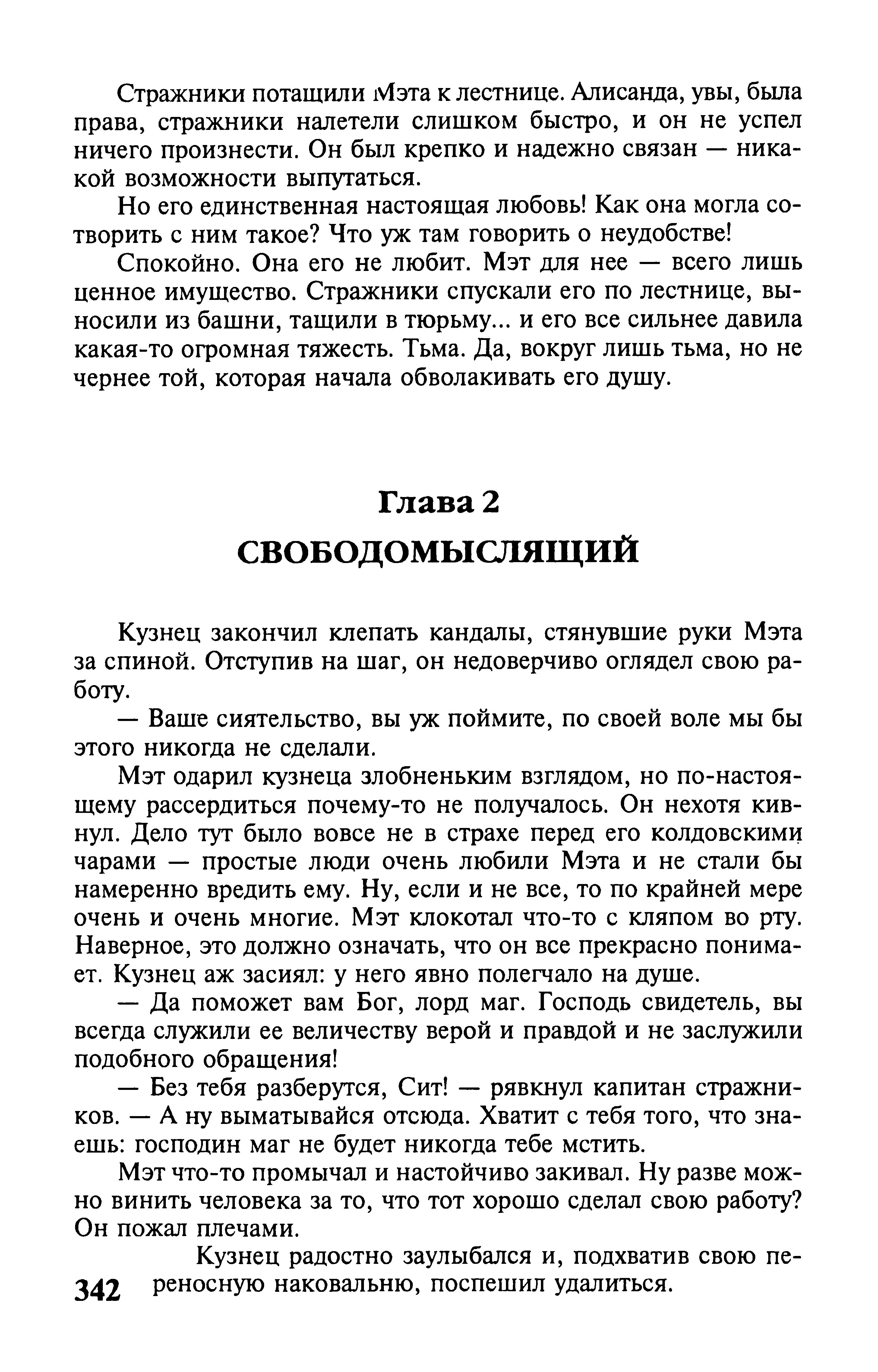 Стражники потащили Мэта к лестнице. Алисанда, увы, была права, стражники налетели слишком быстро, и он не успел ничего произнести. Он был крепко и надежно связан — никакой возможности выпутаться.

Но его единственная настоящая любовь! Как она могла сотворить с ним такое? Что уж там говорить о неудобстве!

Спокойно. Она его не любит. Мэт для нее — всего лишь ценное имущество. Стражники спускали его по лестнице, выносили из башни, тащили в тюрьму... и его все сильнее давила какая-то огромная тяжесть. Тьма. Да, вокруг лишь тьма, но не чернее той, которая начала обволакивать его душу.

Глава 2

СВОБОДОМЫСЛЯЩИЙ

Кузнец закончил клепать кандалы, стянувшие руки Мэта за спиной. Отступив на шаг, он недоверчиво оглядел свою работу.

— Ваше сиятельство, вы уж поймите, по своей воле мы бы этого никогда не сделали.

Мэт одарил кузнеца злобненьким взглядом, но по-настоящему рассердиться почему-то не получалось. Он нехотя кивнул. Дело тут было вовсе не в страхе перед его колдовскими чарами — простые люди очень любили Мэта и не стали бы намеренно вредить ему. Ну, если и не все, то по крайней мере очень и очень многие. Мэт клокотал что-то с кляпом во рту. Наверное, это должно означать, что он все прекрасно понимает. Кузнец аж засиял: у него явно полегчало на душе.

— Да поможет вам Бог, лорд маг. Господь свидетель, вы всегда служили ее величеству верой и правдой и не заслужили подобного обращения!

— Без тебя разберутся, Сит! — рявкнул капитан стражников. — А ну выматывайся отсюда. Хватит с тебя того, что знаешь: господин маг не будет никогда тебе мстить.

Мэт что-то промычал и настойчиво закивал. Ну разве можно винить человека за то, что тот хорошо сделал свою работу? Он пожал плечами.

Кузнец радостно заулыбался и, подхватив свою переносную наковальню, поспешил удалиться.

342